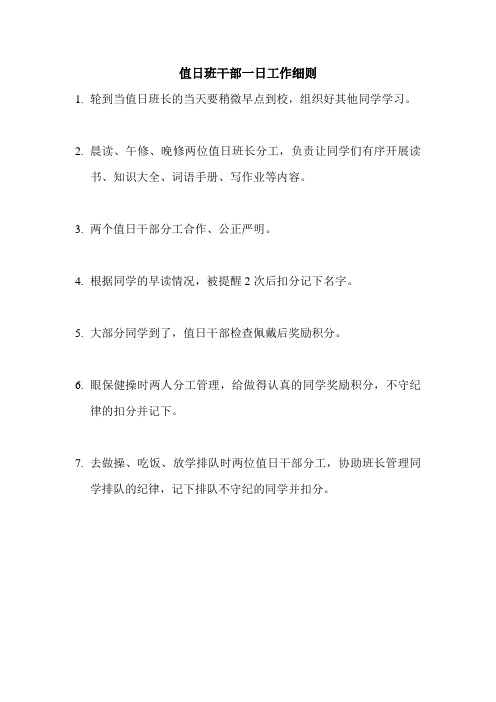 值日班干部一日工作细则

1. 轮到当值日班长的当天要稍微早点到校，组织好其他同学学习。

2. 晨读、午修、晚修两位值日班长分工，负责让同学们有序开展读书、知识大全、词语手册、写作业等内容。

3. 两个值日干部分工合作、公正严明。

4. 根据同学的早读情况，被提醒 2 次后扣分记下名字。

5. 大部分同学到了，值日干部检查佩戴后奖励积分。

6. 眼保健操时两人分工管理，给做得认真的同学奖励积分，不守纪律的扣分并记下。

7. 去做操、吃饭、放学排队时两位值日干部分工，协助班长管理同学排队的纪律，记下排队不守纪的同学并扣分。